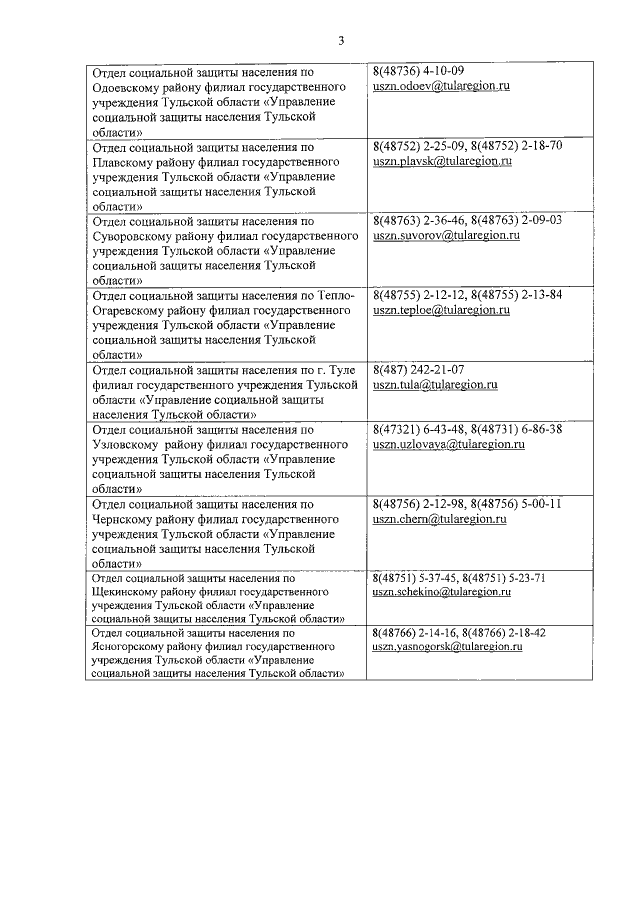 3

| | |
|---|---|
| Отдел социальной защиты населения по Одоевскому району филиал государственного учреждения Тульской области «Управление социальной защиты населения Тульской области» | 8(48736) 4-10-09 uszn.odoev@tularegion.ru |
| Отдел социальной защиты населения по Плавскому району филиал государственного учреждения Тульской области «Управление социальной защиты населения Тульской области» | 8(48752) 2-25-09, 8(48752) 2-18-70 uszn.plavsk@tularegion.ru |
| Отдел социальной защиты населения по Суворовскому району филиал государственного учреждения Тульской области «Управление социальной защиты населения Тульской области» | 8(48763) 2-36-46, 8(48763) 2-09-03 uszn.suvorov@tularegion.ru |
| Отдел социальной защиты населения по Тепло-Огаревскому району филиал государственного учреждения Тульской области «Управление социальной защиты населения Тульской области» | 8(48755) 2-12-12, 8(48755) 2-13-84 uszn.teploe@tularegion.ru |
| Отдел социальной защиты населения по г. Туле филиал государственного учреждения Тульской области «Управление социальной защиты населения Тульской области» | 8(487) 242-21-07 uszn.tula@tularegion.ru |
| Отдел социальной защиты населения по Узловскому району филиал государственного учреждения Тульской области «Управление социальной защиты населения Тульской области» | 8(47321) 6-43-48, 8(48731) 6-86-38 uszn.uzlovaya@tularegion.ru |
| Отдел социальной защиты населения по Чернскому району филиал государственного учреждения Тульской области «Управление социальной защиты населения Тульской области» | 8(48756) 2-12-98, 8(48756) 5-00-11 uszn.chern@tularegion.ru |
| Отдел социальной защиты населения по Щекинскому району филиал государственного учреждения Тульской области «Управление социальной защиты населения Тульской области» | 8(48751) 5-37-45, 8(48751) 5-23-71 uszn.schekino@tularegion.ru |
| Отдел социальной защиты населения по Ясногорскому району филиал государственного учреждения Тульской области «Управление социальной защиты населения Тульской области» | 8(48766) 2-14-16, 8(48766) 2-18-42 uszn.yasnogorsk@tularegion.ru |